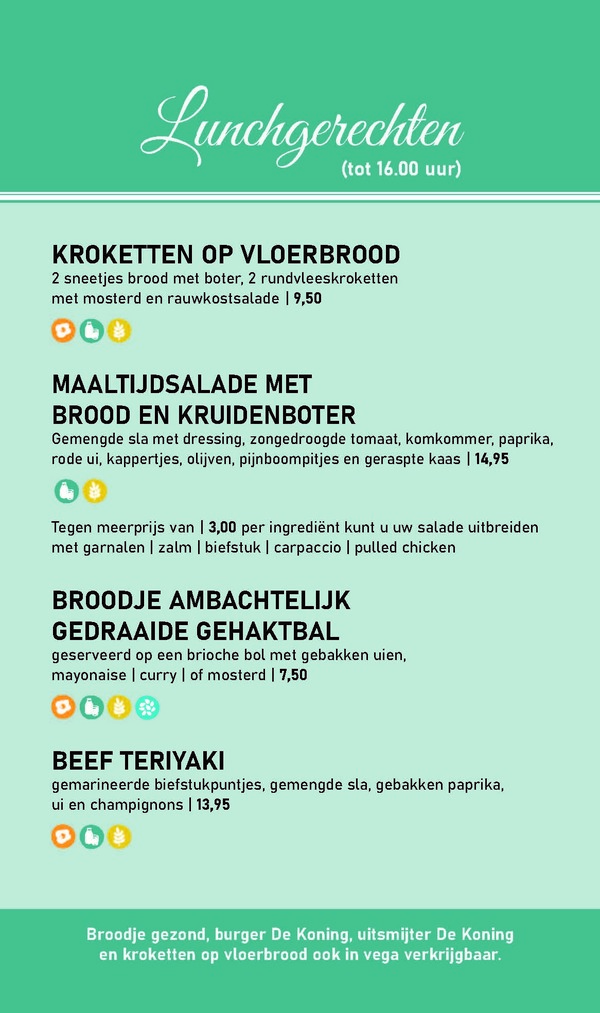 Lunchgerechten
(tot 16.00 uur)

KROKETTEN OP VLOERBROOD
2 sneetjes brood met boter, 2 rundvleeskroketten met mosterd en rauwkostsalade | 9,50

MAALTIJDSALADE MET BROOD EN KRUIDENBOTER
Gemengde sla met dressing, zongedroogde tomaat, komkommer, paprika, rode ui, kappertjes, olijven, pijnboompitjes en geraspte kaas | 14,95

Tegen meerprijs van | 3,00 per ingrediënt kunt u uw salade uitbreiden met garnalen | zalm | biefstuk | carpaccio | pulled chicken

BROODJE AMBACHTELIJK GEDRAAIDE GEHAKTBAL
geserveerd op een brioche bol met gebakken uien, mayonaise | curry | of mosterd | 7,50

BEEF TERIYAKI
gemarineerde biefstukpuntjes, gemengde sla, gebakken paprika, ui en champignons | 13,95

Broodje gezond, burger De Koning, uitsmijter De Koning en kroketten op vloerbrood ook in vega verkrijgbaar.